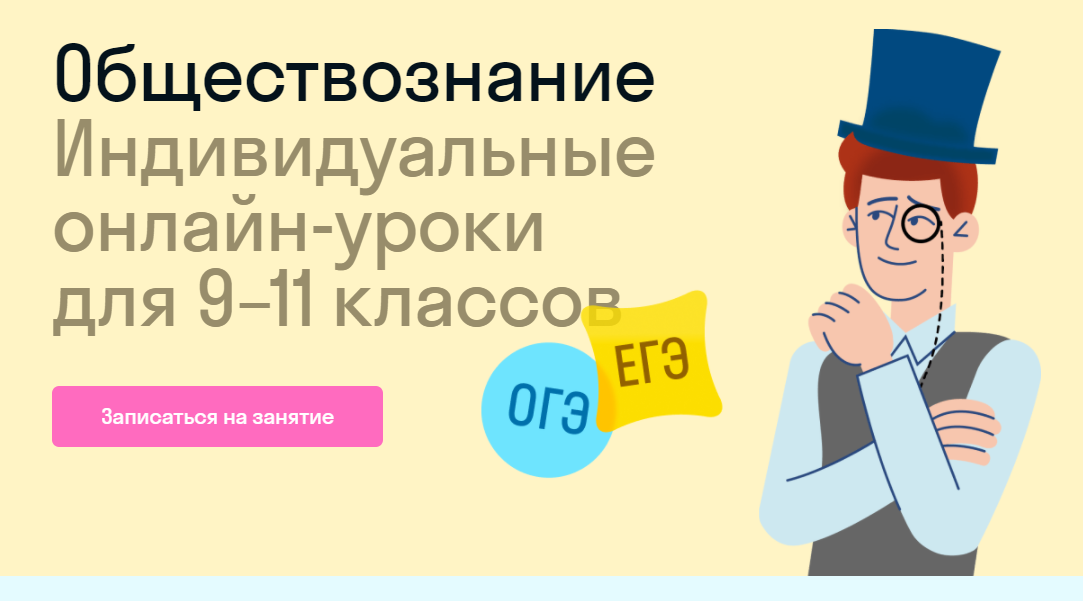 Обществознание
Индивидуальные онлайн-уроки для 9–11 классов

Записаться на занятие

ОГЭ

ЕГЭ